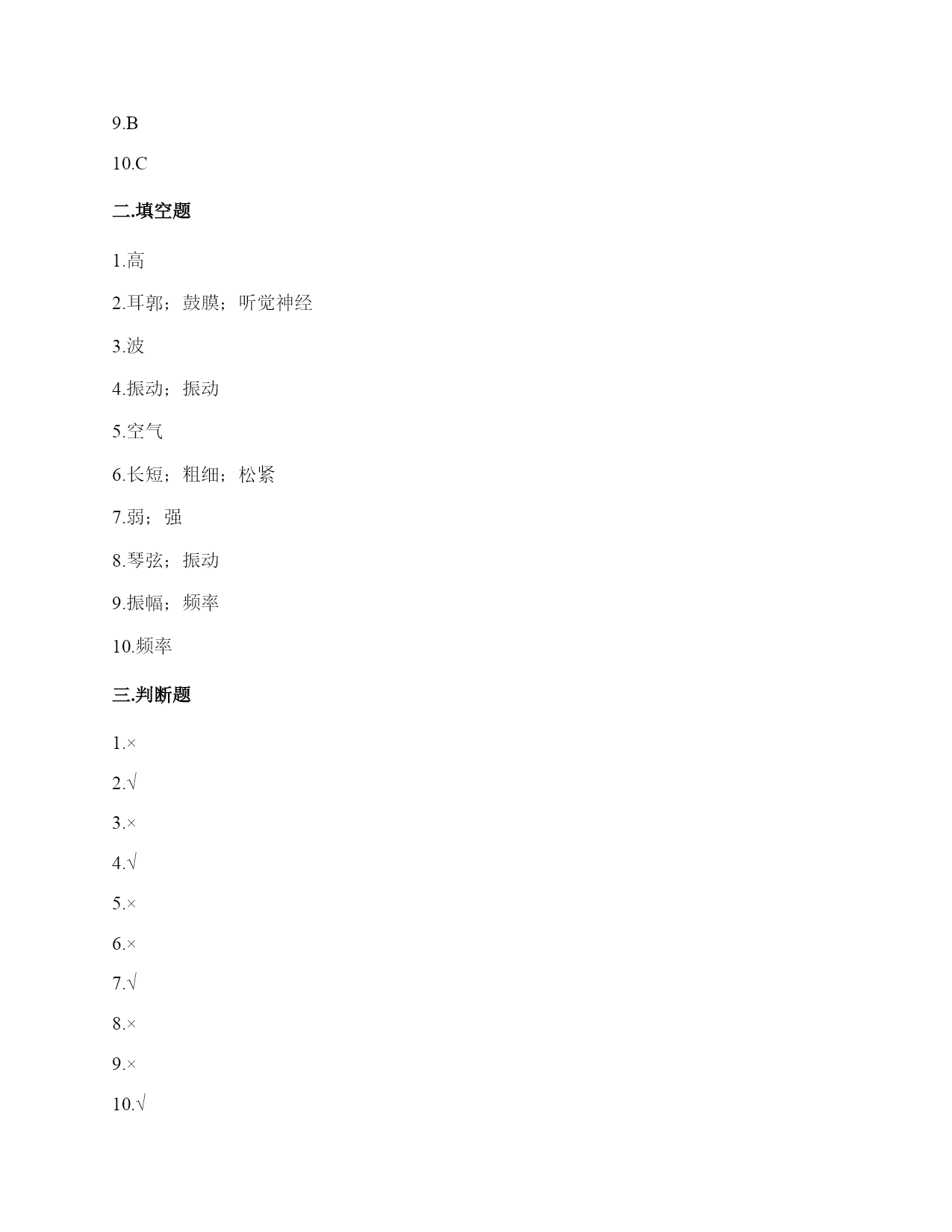 9.B

10.C

二.填空题

1.高

2.耳郭；鼓膜；听觉神经

3.波

4.振动；振动

5.空气

6.长短；粗细；松紧

7.弱；强

8.琴弦；振动

9.振幅；频率

10.频率

三.判断题

1.×

2.√

3.×

4.√

5.×

6.×

7.√

8.×

9.×

10.√